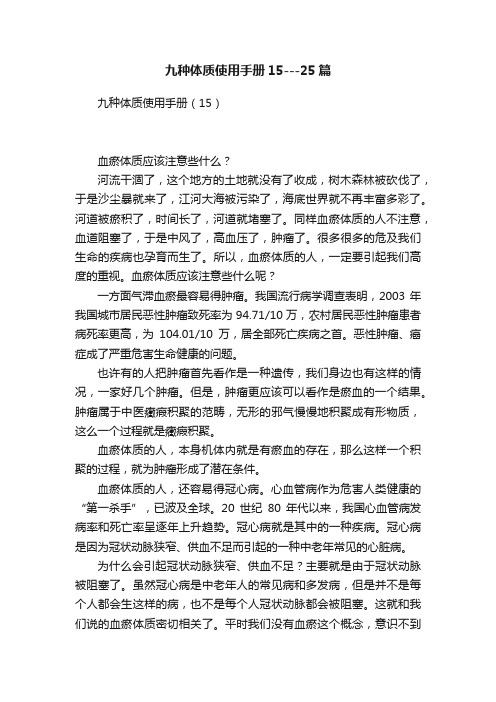 九种体质使用手册15---25篇

九种体质使用手册（15）

血瘀体质应该注意些什么？

河流干涸了，这个地方的土地就没有了收成，树木森林被砍伐了，于是沙尘暴就来了，江河大海被污染了，海底世界就不再丰富多彩了。河道被瘀积了，时间长了，河道就堵塞了。同样血瘀体质的人不注意，血道阻塞了，于是中风了，高血压了，肿瘤了。很多很多的危及我们生命的疾病也孕育而生了。所以，血瘀体质的人，一定要引起我们高度的重视。血瘀体质应该注意些什么呢？

一方面气滞血瘀最容易得肿瘤。我国流行病学调查表明，2003 年我国城市居民恶性肿瘤致死率为 94.71/10 万，农村居民恶性肿瘤患者病死率更高，为 104.01/10 万，居全部死亡疾病之首。恶性肿瘤、癌症成了严重危害生命健康的问题。

也许有的人把肿瘤首先看作是一种遗传，我们身边也有这样的情况，一家好几个肿瘤。但是，肿瘤更应该可以看作是瘀血的一个结果。肿瘤属于中医癥瘕积聚的范畴，无形的邪气慢慢地积聚成有形物质，这么一个过程就是癥瘕积聚。

血瘀体质的人，本身机体内就是有瘀血的存在，那么这样一个积聚的过程，就为肿瘤形成了潜在条件。

血瘀体质的人，还容易得冠心病。心血管病作为危害人类健康的“第一杀手”，已波及全球。20 世纪 80 年代以来，我国心血管病发病率和死亡率呈逐年上升趋势。冠心病就是其中的一种疾病。冠心病是因为冠状动脉狭窄、供血不足而引起的一种中老年常见的心脏病。

为什么会引起冠状动脉狭窄、供血不足？主要就是由于冠状动脉被阻塞了。虽然冠心病是中老年人的常见病和多发病，但是并不是每个人都会生这样的病，也不是每个人冠状动脉都会被阻塞。这就和我们说的血瘀体质密切相关了。平时我们没有血瘀这个概念，意识不到